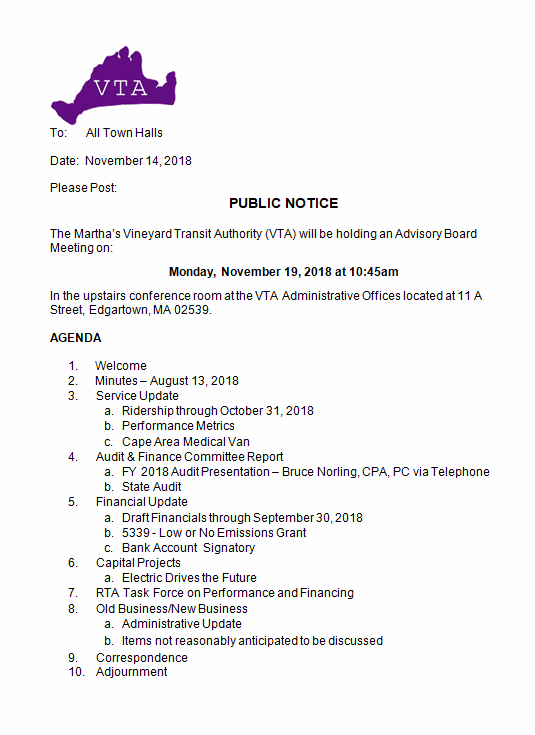 VTA

To: All Town Halls

Date: November 14, 2018

Please Post:

PUBLIC NOTICE

The Martha's Vineyard Transit Authority (VTA) will be holding an Advisory Board Meeting on:

Monday, November 19, 2018 at 10:45am

In the upstairs conference room at the VTA Administrative Offices located at 11 A Street, Edgartown, MA 02539.

AGENDA

1. Welcome
2. Minutes – August 13, 2018
3. Service Update
 a. Ridership through October 31, 2018
 b. Performance Metrics
 c. Cape Area Medical Van
4. Audit & Finance Committee Report
 a. FY 2018 Audit Presentation – Bruce Norling, CPA, PC via Telephone
 b. State Audit
5. Financial Update
 a. Draft Financials through September 30, 2018
 b. 5339 - Low or No Emissions Grant
 c. Bank Account Signatory
6. Capital Projects
 a. Electric Drives the Future
7. RTA Task Force on Performance and Financing
8. Old Business/New Business
 a. Administrative Update
 b. Items not reasonably anticipated to be discussed
9. Correspondence
10. Adjournment